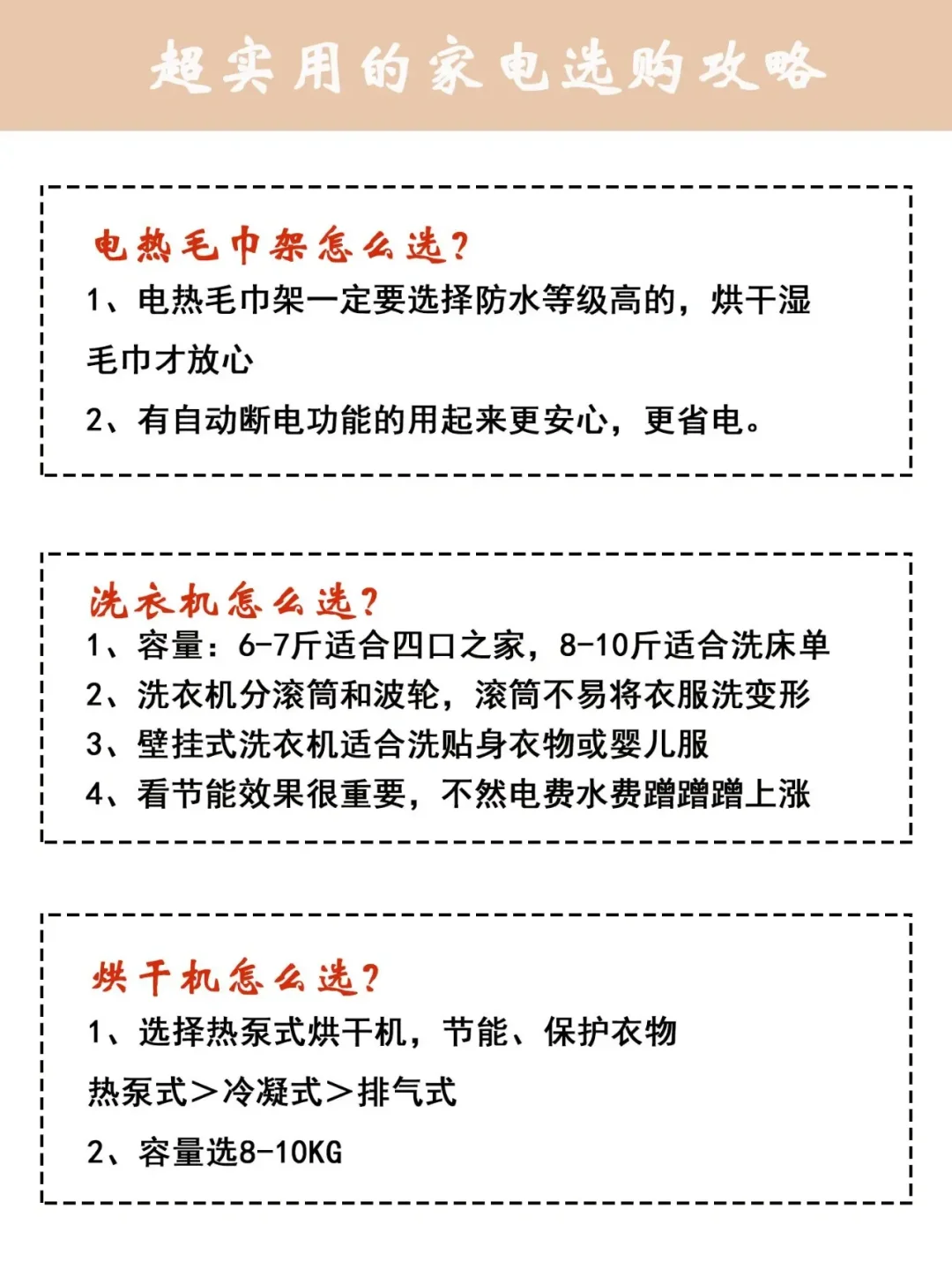 超实用的家电选购攻略

电热毛巾架怎么选？
1、电热毛巾架一定要选择防水等级高的，烘干湿毛巾才放心
2、有自动断电功能的用起来更安心，更省电。

洗衣机怎么选？
1、容量：6-7斤适合四口之家，8-10斤适合洗床单
2、洗衣机分滚筒和波轮，滚筒不易将衣服洗变形
3、壁挂式洗衣机适合洗贴身衣物或婴儿服
4、看节能效果很重要，不然电费水费蹭蹭蹭上涨

烘干机怎么选？
1、选择热泵式烘干机，节能、保护衣物
热泵式＞冷凝式＞排气式
2、容量选8-10KG